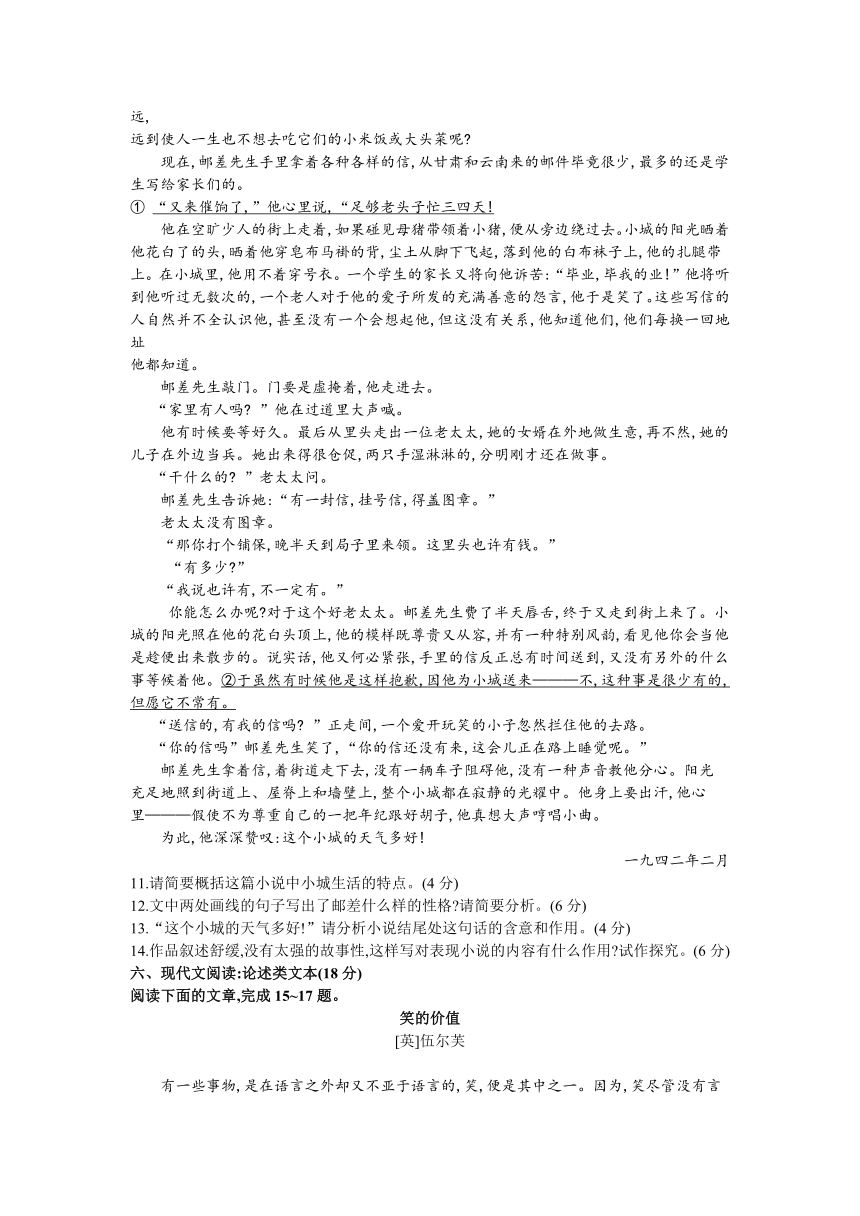 远，
远到使人一生也不想去吃它们的小米饭或大头菜呢？

现在，邮差先生手里拿着各种各样的信，从甘肃和云南来的邮件毕竟很少，最多的还是学生写给家长们的。

① “又来催饷了，”他心里说，“足够老头子忙三四天！

他在空旷少人的街上走着，如果碰见母猪带领着小猪，便从旁边绕过去。小城的阳光晒着他花白了的头，晒着他穿皂布马褂的背，尘土从脚下飞起，落到他的白布袜子上，他的扎腿带上。在小城里，他用不着穿号衣。一个学生的家长又将向他诉苦：“毕业，毕我的业！”他将听到他听过无数次的，一个老人对于他的爱子所发的充满善意的怨言，他于是笑了。这些写信的人自然并不全认识他，甚至没有一个会想起他，但这没有关系，他知道他们，他们每换一回地址
他都知道。

邮差先生敲门。门要是虚掩着，他走进去。

“家里有人吗？”他在过道里大声喊。

他有时候要等好久。最后从里头走出一位老太太，她的女婿在外地做生意，再不然，她的儿子在外边当兵。她出来得很仓促，两只手湿淋淋的，分明刚才还在做事。

“干什么的？”老太太问。

邮差先生告诉她：“有一封信，挂号信，得盖图章。”

老太太没有图章。

“那你打个铺保，晚半天到局子里来领。这里头也许有钱。”

“有多少?”

“我说也许有，不一定有。”

你能怎么办呢?对于这个好老太太。邮差先生费了半天唇舌，终于又走到街上来了。小城的阳光照在他的花白头顶上，他的模样既尊贵又从容，并有一种特别风韵，看见他你会当他是趁便出来散步的。说实话，他又何必紧张，手里的信反正总有时间送到，又没有另外的什么事等候着他。②于虽然有时候他是这样抱歉，因他为小城送来———不，这种事是很少有的，但愿它不常有。

“送信的，有我的信吗？”正走间，一个爱开玩笑的小子忽然拦住他的去路。

“你的信吗”邮差先生笑了，“你的信还没有来，这会儿正在路上睡觉呢。”

邮差先生拿着信，着街道走下去，没有一辆车子阻碍他，没有一种声音教他分心。阳光充足地照到街道上、屋脊上和墙壁上，整个小城都在寂静的光耀中。他身上要出汗，他心里———假使不为尊重自己的一把年纪跟好胡子，他真想大声哼唱小曲。

为此，他深深赞叹:这个小城的天气多好!

一九四二年二月

11.请简要概括这篇小说中小城生活的特点。(4 分)
12.文中两处画线的句子写出了邮差什么样的性格?请简要分析。(6 分)
13.“这个小城的天气多好!”请分析小说结尾处这句话的含意和作用。(4 分)
14.作品叙述舒缓,没有太强的故事性,这样写对表现小说的内容有什么作用?试作探究。(6 分)
六、现代文阅读:论述类文本(18 分)
阅读下面的文章,完成 15~17 题。

笑的价值
[英]伍尔芙

有一些事物，是在语言之外却又不亚于语言的，笑，便是其中之一。因为，笑尽管没有言